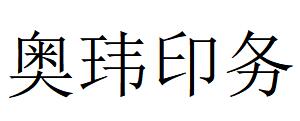 奥玮印务